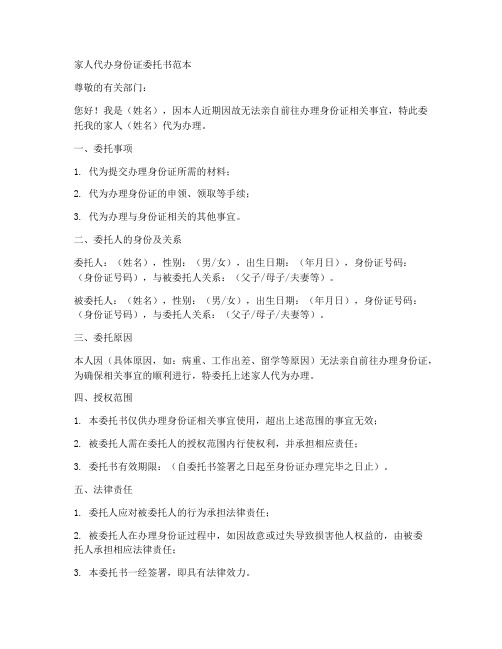 家人代办身份证委托书范本

尊敬的有关部门：

您好！我是（姓名），因本人近期因故无法亲自前往办理身份证相关事宜，特此委托我的家人（姓名）代为办理。

一、委托事项

1. 代为提交办理身份证所需的材料；

2. 代为办理身份证的申领、领取等手续；

3. 代为办理与身份证相关的其他事宜。

二、委托人的身份及关系

委托人：（姓名），性别：（男/女），出生日期：（年月日），身份证号码：（身份证号码），与被委托人关系：（父子/母子/夫妻等）。

被委托人：（姓名），性别：（男/女），出生日期：（年月日），身份证号码：（身份证号码），与委托人关系：（父子/母子/夫妻等）。

三、委托原因

本人因（具体原因，如：病重、工作出差、留学等原因）无法亲自前往办理身份证，为确保相关事宜的顺利进行，特委托上述家人代为办理。

四、授权范围

1. 本委托书仅供办理身份证相关事宜使用，超出上述范围的事宜无效；

2. 被委托人需在委托人的授权范围内行使权利，并承担相应责任；

3. 委托书有效期限：（自委托书签署之日起至身份证办理完毕之日止）。

五、法律责任

1. 委托人应对被委托人的行为承担法律责任；

2. 被委托人在办理身份证过程中，如因故意或过失导致损害他人权益的，由被委托人承担相应法律责任；

3. 本委托书一经签署，即具有法律效力。